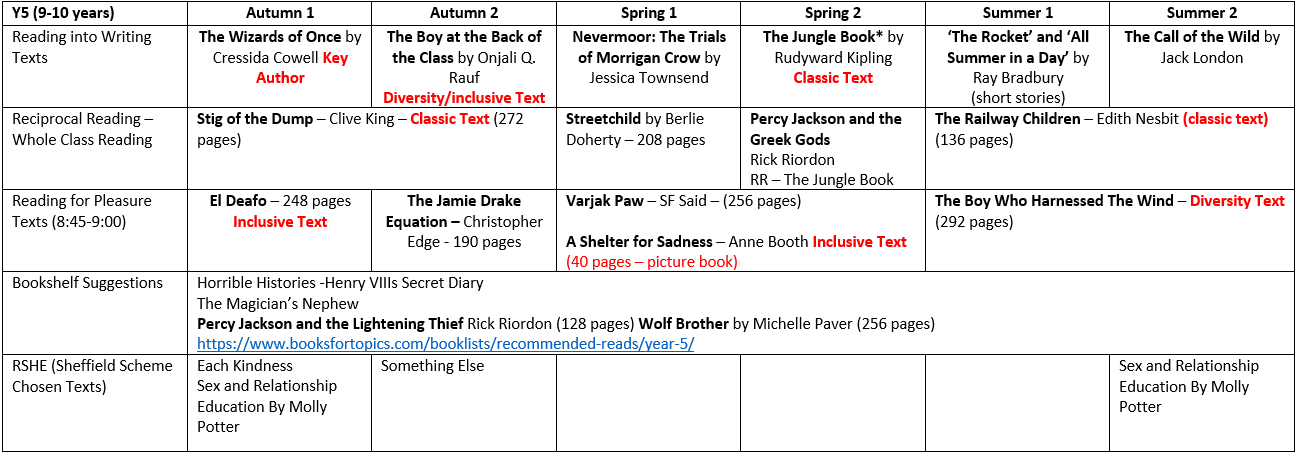 | Y5 (9-10 years) | Autumn 1 | Autumn 2 | Spring 1 | Spring 2 | Summer 1 | Summer 2 |
|---|---|---|---|---|---|---|
| Reading into Writing Texts | The Wizards of Once by Cressida Cowell Key Author | The Boy at the Back of the Class by Onjali Q. Rauf Diversity/inclusive Text | Nevermoor: The Trials of Morrigan Crow by Jessica Townsend | The Jungle Book* by Rudyward Kipling Classic Text | 'The Rocket' and 'All Summer in a Day' by Ray Bradbury (short stories) | The Call of the Wild by Jack London |
| Reciprocal Reading – Whole Class Reading | Stig of the Dump – Clive King – Classic Text (272 pages) | | Streetchild by Berlie Doherty – 208 pages | Percy Jackson and the Greek Gods Rick Riordon RR – The Jungle Book | The Railway Children – Edith Nesbit (classic text) (136 pages) | |
| Reading for Pleasure Texts (8:45-9:00) | El Deafo – 248 pages Inclusive Text | The Jamie Drake Equation – Christopher Edge - 190 pages | Varjak Paw – SF Said – (256 pages) A Shelter for Sadness – Anne Booth Inclusive Text (40 pages – picture book) | | The Boy Who Harnessed The Wind – Diversity Text (292 pages) | |
| Bookshelf Suggestions | Horrible Histories -Henry VIIIs Secret Diary The Magician's Nephew Percy Jackson and the Lightening Thief Rick Riordon (128 pages) Wolf Brother by Michelle Paver (256 pages) https://www.booksfortopics.com/booklists/recommended-reads/year-5/ | | | | | |
| RSHE (Sheffield Scheme Chosen Texts) | Each Kindness Sex and Relationship Education By Molly Potter | Something Else | | | | Sex and Relationship Education By Molly Potter |